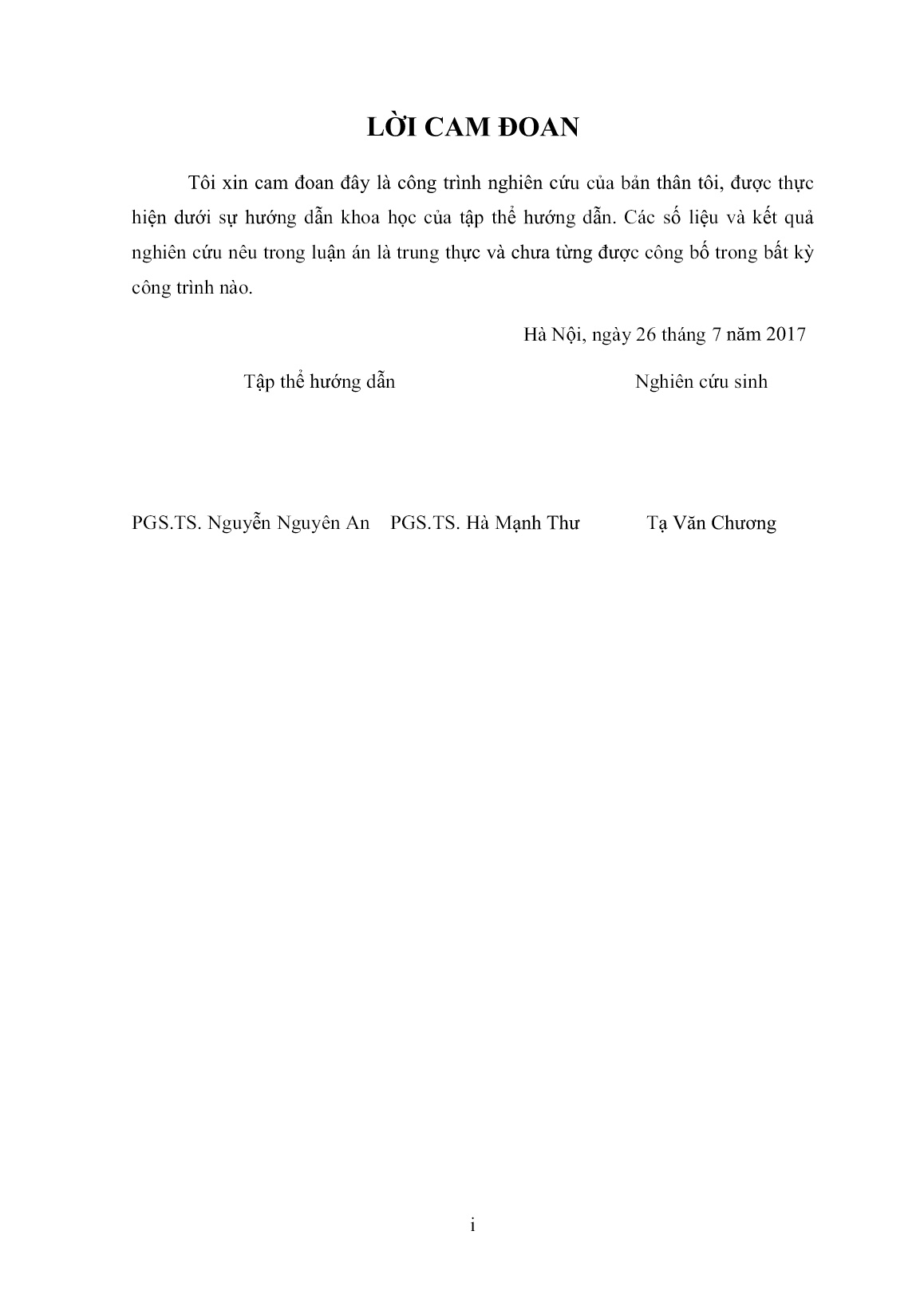 LỜI CAM ĐOAN

Tôi xin cam đoan đây là công trình nghiên cứu của bản thân tôi, được thực hiện dưới sự hướng dẫn khoa học của tập thể hướng dẫn. Các số liệu và kết quả nghiên cứu nêu trong luận án là trung thực và chưa từng được công bố trong bất kỳ công trình nào.

Hà Nội, ngày 26 tháng 7 năm 2017

Tập thể hướng dẫn

Nghiên cứu sinh

PGS.TS. Nguyễn Nguyên An

PGS.TS. Hà Mạnh Thư

Tạ Văn Chương

i